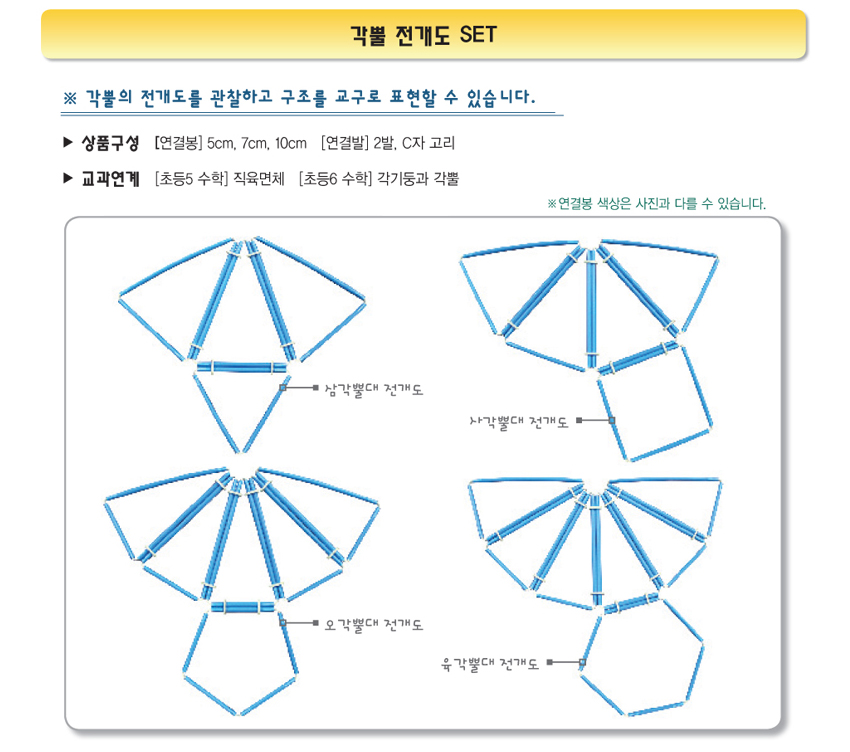 각뿔 전개도 SET

※ 각뿔의 전개도를 관찰하고 구조를 교구로 표현할 수 있습니다.

▶ 상품구성 [연결봉] 5cm, 7cm, 10cm [연결발] 2발, C자 고리

▶ 교과연계 [초등5 수학] 직육면체 [초등6 수학] 각기둥과 각뿔

※연결봉 색상은 사진과 다를 수 있습니다.

삼각뿔대 전개도

사각뿔대 전개도

오각뿔대 전개도

육각뿔대 전개도